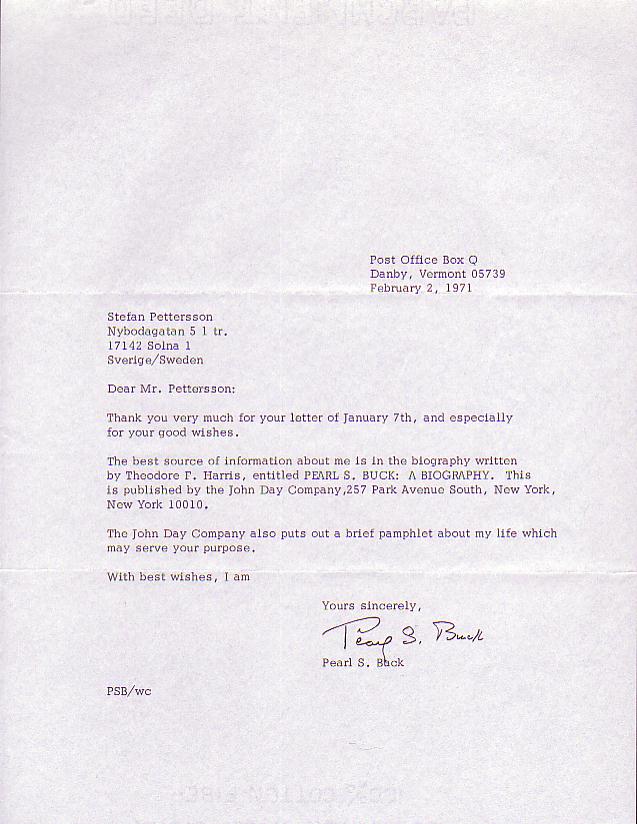 Post Office Box Q
Danby, Vermont 05739
February 2, 1971

Stefan Pettersson
Nybodagatan 5 1 tr.
17142 Solna 1
Sverige/Sweden

Dear Mr. Pettersson:

Thank you very much for your letter of January 7th, and especially for your good wishes.

The best source of information about me is in the biography written by Theodore F. Harris, entitled PEARL S. BUCK: A BIOGRAPHY. This is published by the John Day Company,257 Park Avenue South, New York, New York 10010.

The John Day Company also puts out a brief pamphlet about my life which may serve your purpose.

With best wishes, I am

Yours sincerely,

Pearl S. Buck

Pearl S. Buck

PSB/wc